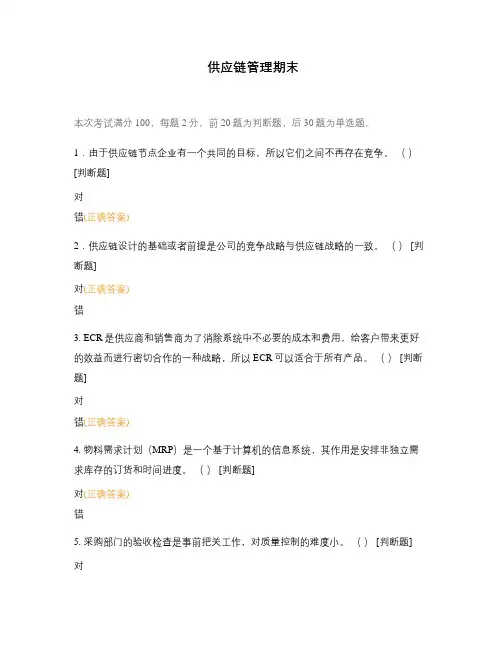 供应链管理期末

本次考试满分 100，每题 2 分，前 20 题为判断题，后 30 题为单选题。

1．由于供应链节点企业有一个共同的目标，所以它们之间不再存在竞争。（ ）[判断题]

对

错(正确答案)

2．供应链设计的基础或者前提是公司的竞争战略与供应链战略的一致。（ ）[判断题]

对(正确答案)

错

3. ECR 是供应商和销售商为了消除系统中不必要的成本和费用，给客户带来更好的效益而进行密切合作的一种战略，所以 ECR 可以适合于所有产品。（ ）[判断题]

对

错(正确答案)

4. 物料需求计划（MRP）是一个基于计算机的信息系统，其作用是安排非独立需求库存的订货和时间进度。（ ）[判断题]

对(正确答案)

错

5. 采购部门的验收检查是事前把关工作，对质量控制的难度小。（ ）[判断题]

对